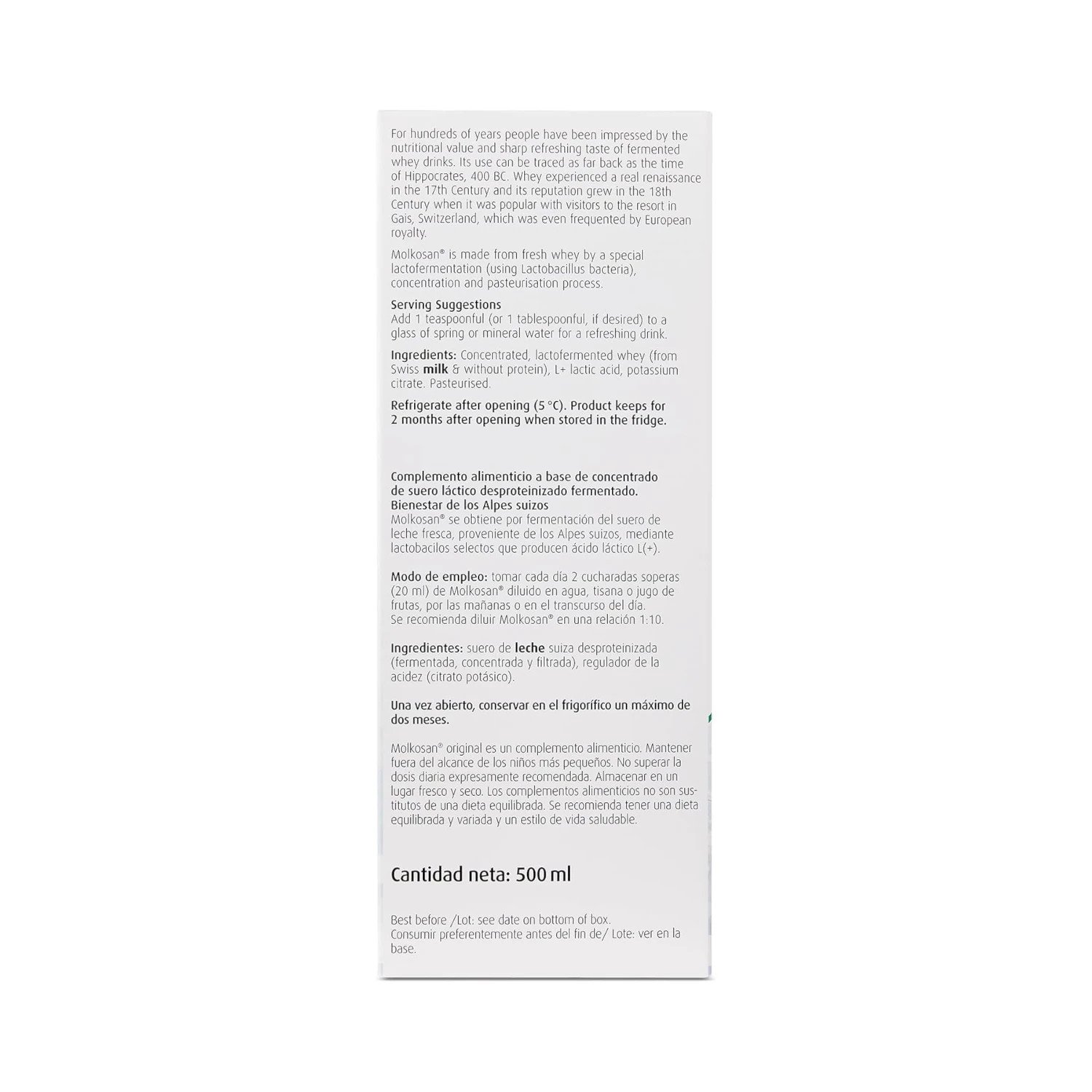 For hundreds of years people have been impressed by the nutritional value and sharp refreshing taste of fermented whey drinks. Its use can be traced as far back as the time of Hippocrates, 400 BC. Whey experienced a real renaissance in the 17th Century and its reputation grew in the 18th Century when it was popular with visitors to the resort in Gais, Switzerland, which was even frequented by European royalty.

Molkosan® is made from fresh whey by a special lactofermentation (using Lactobacillus bacteria), concentration and pasteurisation process.

Serving Suggestions
Add 1 teaspoonful (or 1 tablespoonful, if desired) to a glass of spring or mineral water for a refreshing drink.

Ingredients: Concentrated, lactofermented whey (from Swiss milk & without protein), L+ lactic acid, potassium citrate. Pasteurised.

Refrigerate after opening (5 °C). Product keeps for 2 months after opening when stored in the fridge.

Complemento alimenticio a base de concentrado de suero láctico desproteinizado fermentado.
Bienestar de los Alpes suizos
Molkosan® se obtiene por fermentación del suero de leche fresca, proveniente de los Alpes suizos, mediante lactobacilos selectos que producen ácido láctico L(+).

Modo de empleo: tomar cada día 2 cucharadas soperas (20 ml) de Molkosan® diluido en agua, tisana o jugo de frutas, por las mañanas o en el transcurso del día. Se recomienda diluir Molkosan® en una relación 1:10.

Ingredientes: suero de leche suiza desproteinizada (fermentada, concentrada y filtrada), regulador de la acidez (citrato potásico).

Una vez abierto, conservar en el frigorífico un máximo de dos meses.

Molkosan® original es un complemento alimenticio. Mantener fuera del alcance de los niños más pequeños. No superar la dosis diaria expresamente recomendada. Almacenar en un lugar fresco y seco. Los complementos alimenticios no son sustitutos de una dieta equilibrada. Se recomienda tener una dieta equilibrada y variada y un estilo de vida saludable.

Cantidad neta: 500 ml

Best before /Lot: see date on bottom of box.
Consumir preferentemente antes del fin de/ Lote: ver en la base.